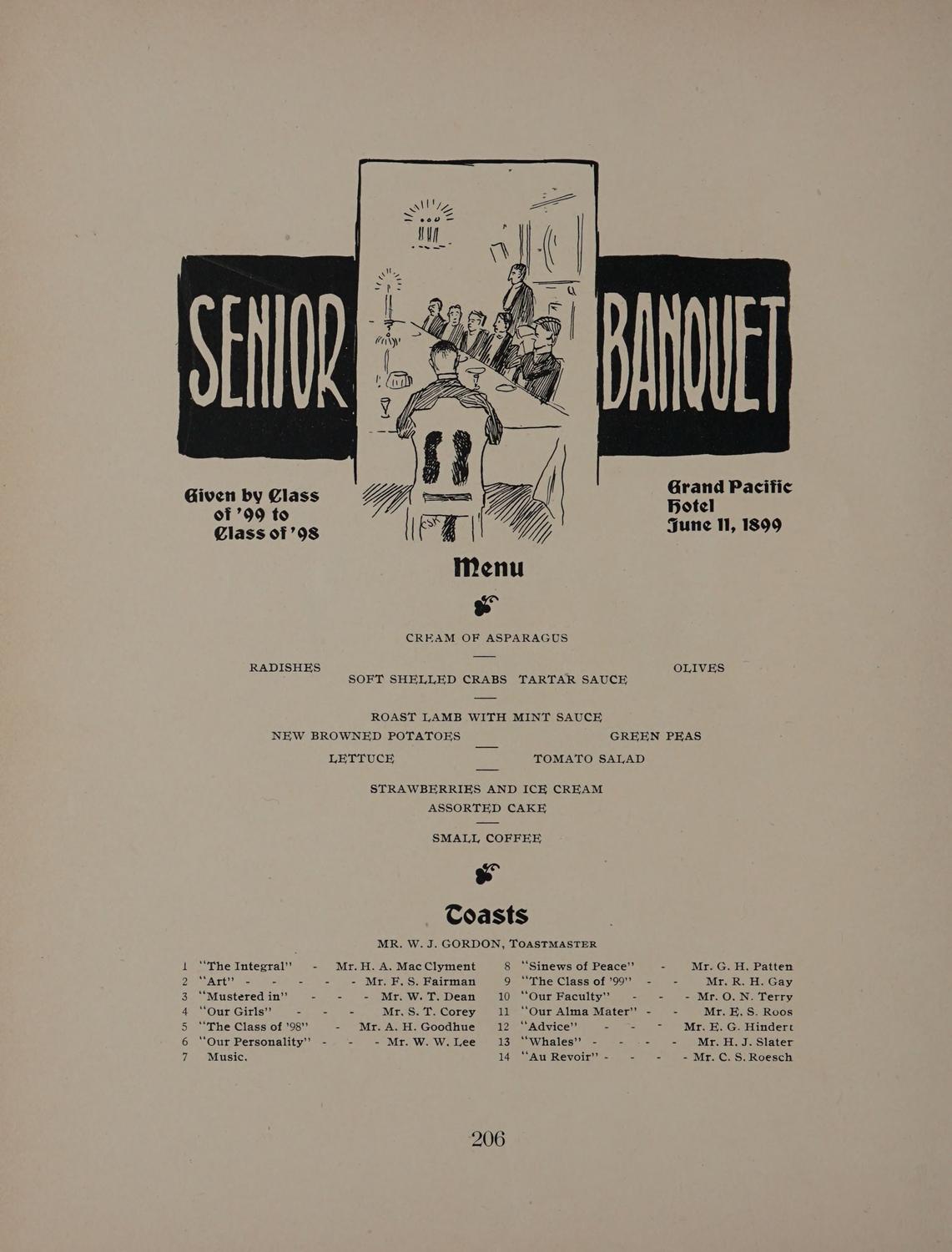 SENIOR BANQUET

Given by Class of '99 to Class of '98

Grand Pacific Hotel
June 11, 1899

Menu

CREAM OF ASPARAGUS

RADISHES OLIVES

SOFT SHELLED CRABS TARTAR SAUCE

ROAST LAMB WITH MINT SAUCE

NEW BROWNED POTATOES GREEN PEAS

LETTUCE TOMATO SALAD

STRAWBERRIES AND ICE CREAM

ASSORTED CAKE

SMALL COFFEE

Toasts

MR. W. J. GORDON, TOASTMASTER

1 "The Integral" - Mr. H. A. MacClyment
2 "Art" - - - - - Mr. F. S. Fairman
3 "Mustered in" - - - Mr. W. T. Dean
4 "Our Girls" - - - Mr. S. T. Corey
5 "The Class of '98" - Mr. A. H. Goodhue
6 "Our Personality" - - - Mr. W. W. Lee
7 Music.

8 "Sinews of Peace" - Mr. G. H. Patten
9 "The Class of '99" - - Mr. R. H. Gay
10 "Our Faculty" - - - Mr. O. N. Terry
11 "Our Alma Mater" - - Mr. E. S. Roos
12 "Advice" - - - Mr. E. G. Hindert
13 "Whales" - - - - Mr. H. J. Slater
14 "Au Revoir" - - - - Mr. C. S. Roesch

206